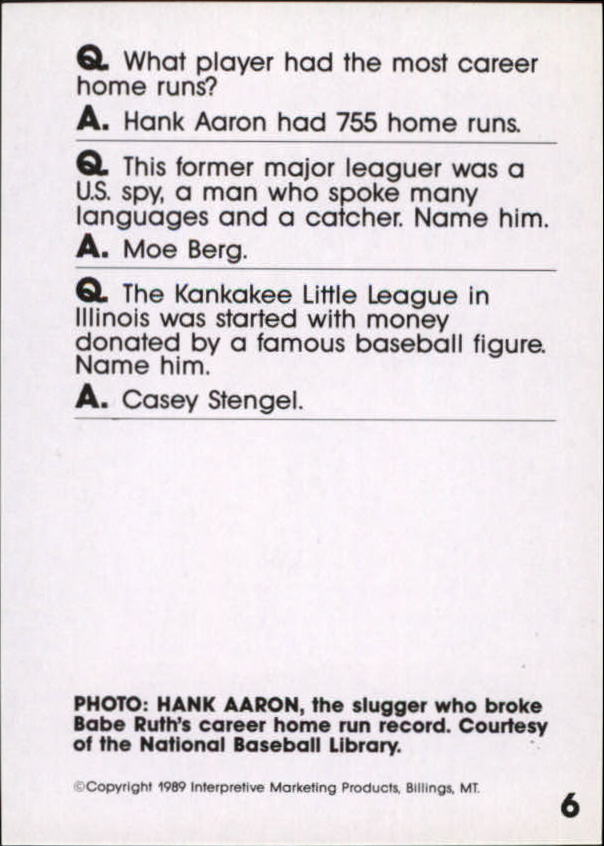 Q. What player had the most career home runs?

A. Hank Aaron had 755 home runs.

Q. This former major leaguer was a U.S. spy, a man who spoke many languages and a catcher. Name him.

A. Moe Berg.

Q. The Kankakee Little League in Illinois was started with money donated by a famous baseball figure. Name him.

A. Casey Stengel.

PHOTO: HANK AARON, the slugger who broke Babe Ruth's career home run record. Courtesy of the National Baseball Library.

©Copyright 1989 Interpretive Marketing Products, Billings, MT.

6